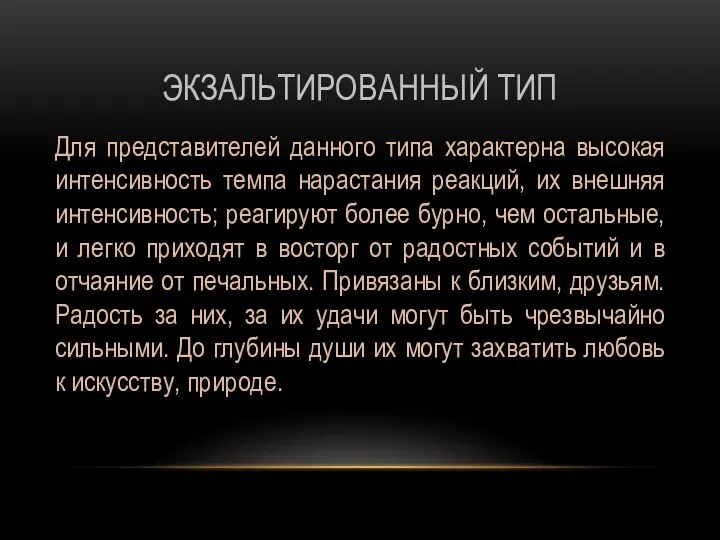 ЭКЗАЛЬТИРОВАННЫЙ ТИП

Для представителей данного типа характерна высокая интенсивность темпа нарастания реакций, их внешняя интенсивность; реагируют более бурно, чем остальные, и легко приходят в восторг от радостных событий и в отчаяние от печальных. Привязаны к близким, друзьям. Радость за них, за их удачи могут быть чрезвычайно сильными. До глубины души их могут захватить любовь к искусству, природе.